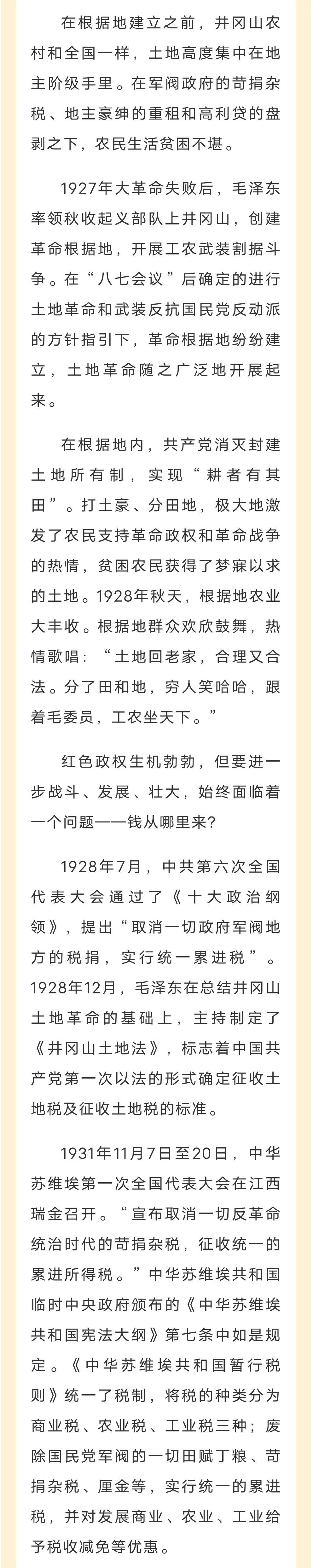 在根据地建立之前，井冈山农村和全国一样，土地高度集中在地主阶级手里。在军阀政府的苛捐杂税、地主豪绅的重租和高利贷的盘剥之下，农民生活贫困不堪。

1927年大革命失败后，毛泽东率领秋收起义部队上井冈山，创建革命根据地，开展工农武装割据斗争。在“八七会议”后确定的进行土地革命和武装反抗国民党反动派的方针指引下，革命根据地纷纷建立，土地革命随之广泛地开展起来。

在根据地内，共产党消灭封建土地所有制，实现“耕者有其田”。打土豪、分田地，极大地激发了农民支持革命政权和革命战争的热情，贫困农民获得了梦寐以求的土地。1928年秋天，根据地农业大丰收。根据地群众欢欣鼓舞，热情歌唱：“土地回老家，合理又合法。分了田和地，穷人笑哈哈，跟着毛委员，工农坐天下。”

红色政权生机勃勃，但要进一步战斗、发展、壮大，始终面临着一个问题——钱从哪里来？

1928年7月，中共第六次全国代表大会通过了《十大政治纲领》，提出“取消一切政府军阀地方的税捐，实行统一累进税”。1928年12月，毛泽东在总结井冈山土地革命的基础上，主持制定了《井冈山土地法》，标志着中国共产党第一次以法的形式确定征收土地税及征收土地税的标准。

1931年11月7日至20日，中华苏维埃第一次全国代表大会在江西瑞金召开。“宣布取消一切反革命统治时代的苛捐杂税，征收统一的累进所得税。”中华苏维埃共和国临时中央政府颁布的《中华苏维埃共和国宪法大纲》第七条中如是规定。《中华苏维埃共和国暂行税则》统一了税制，将税的种类分为商业税、农业税、工业税三种；废除国民党军阀的一切田赋丁粮、苛捐杂税、厘金等，实行统一的累进税，并对发展商业、农业、工业给予税收减免等优惠。